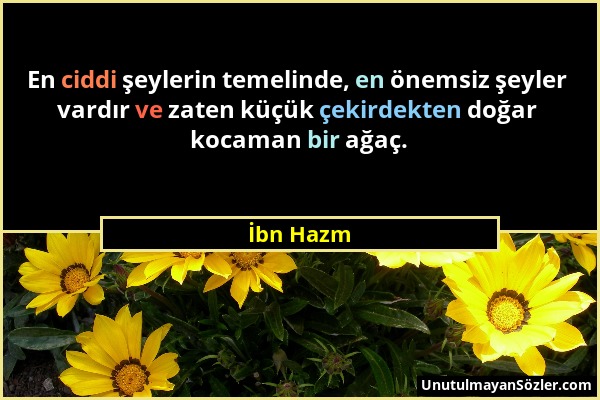 En ciddi şeylerin temelinde, en önemsiz şeyler vardır ve zaten küçük çekirdekten doğar kocaman bir ağaç.

İbn Hazm

UnutulmayanSözler.com